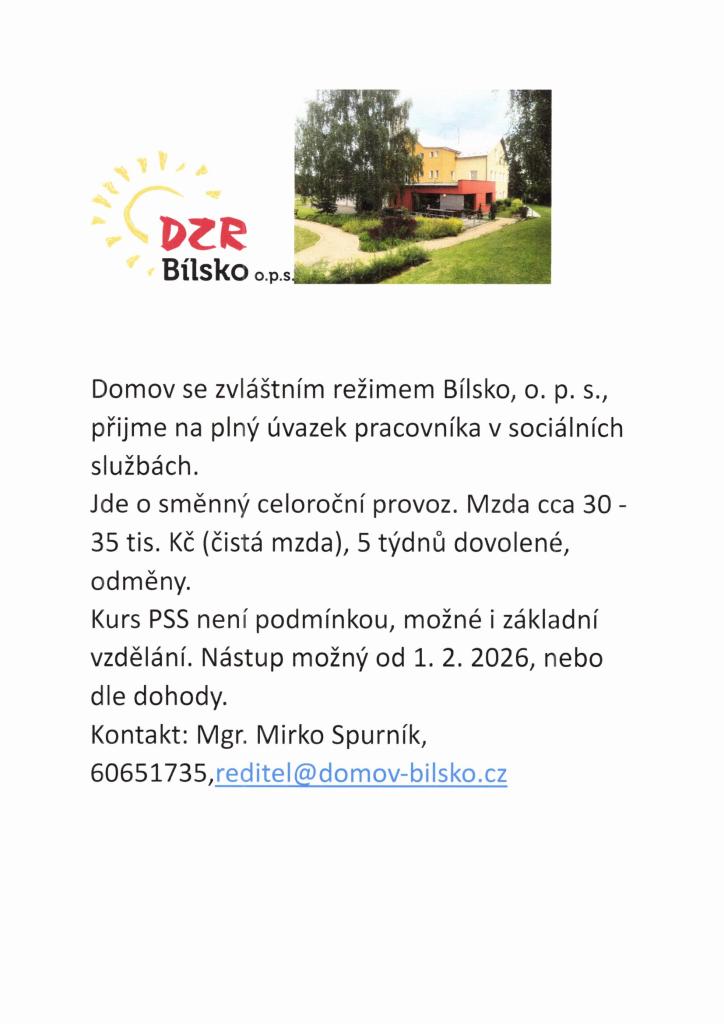 DZR
Bílsko o.p.s.

Domov se zvláštním režimem Bílsko, o. p. s., přijme na plný úvazek pracovníka v sociálních službách.

Jde o směnný celoroční provoz. Mzda cca 30 - 35 tis. Kč (čistá mzda), 5 týdnů dovolené, odměny.

Kurs PSS není podmínkou, možné i základní vzdělání. Nástup možný od 1. 2. 2026, nebo dle dohody.

Kontakt: Mgr. Mirko Spurník, 60651735,reditel@domov-bilsko.cz